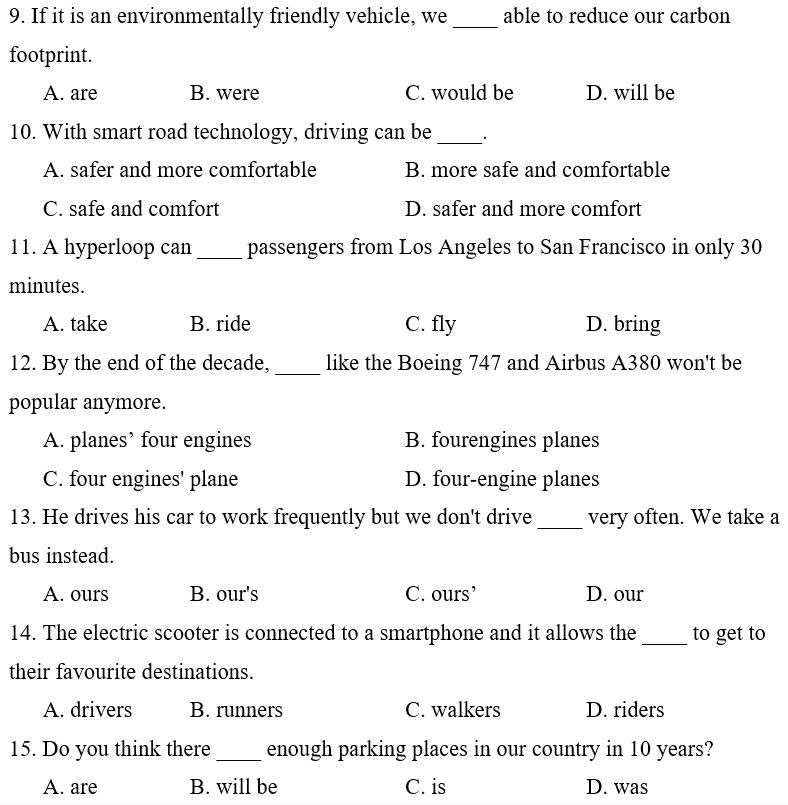 9. If it is an environmentally friendly vehicle, we ____ able to reduce our carbon footprint.

A. are B. were C. would be D. will be

10. With smart road technology, driving can be ____.

A. safer and more comfortable B. more safe and comfortable

C. safe and comfort D. safer and more comfort

11. A hyperloop can ____ passengers from Los Angeles to San Francisco in only 30 minutes.

A. take B. ride C. fly D. bring

12. By the end of the decade, ____ like the Boeing 747 and Airbus A380 won't be popular anymore.

A. planes’ four engines B. fourengines planes

C. four engines' plane D. four-engine planes

13. He drives his car to work frequently but we don't drive ____ very often. We take a bus instead.

A. ours B. our's C. ours’ D. our

14. The electric scooter is connected to a smartphone and it allows the ____ to get to their favourite destinations.

A. drivers B. runners C. walkers D. riders

15. Do you think there ____ enough parking places in our country in 10 years?

A. are B. will be C. is D. was